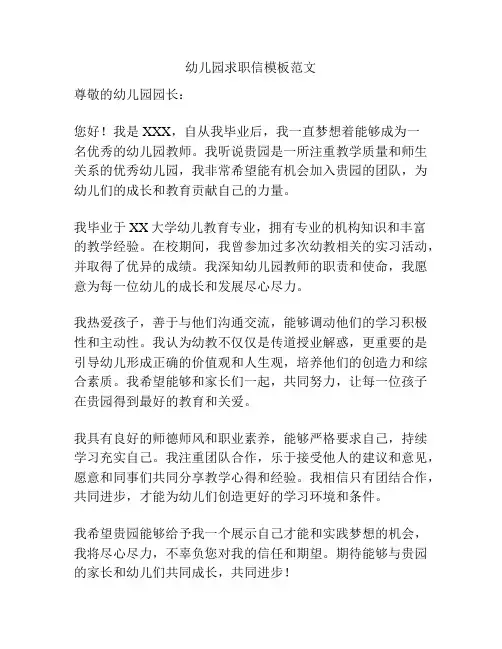 幼儿园求职信模板范文

尊敬的幼儿园园长：

您好！我是 XXX，自从我毕业后，我一直梦想着能够成为一名优秀的幼儿园教师。我听说贵园是一所注重教学质量和师生关系的优秀幼儿园，我非常希望能有机会加入贵园的团队，为幼儿们的成长和教育贡献自己的力量。

我毕业于 XX 大学幼儿教育专业，拥有专业的机构知识和丰富的教学经验。在校期间，我曾参加过多次幼教相关的实习活动，并取得了优异的成绩。我深知幼儿园教师的职责和使命，我愿意为每一位幼儿的成长和发展尽心尽力。

我热爱孩子，善于与他们沟通交流，能够调动他们的学习积极性和主动性。我认为幼教不仅仅是传道授业解惑，更重要的是引导幼儿形成正确的价值观和人生观，培养他们的创造力和综合素质。我希望能够和家长们一起，共同努力，让每一位孩子在贵园得到最好的教育和关爱。

我具有良好的师德师风和职业素养，能够严格要求自己，持续学习充实自己。我注重团队合作，乐于接受他人的建议和意见，愿意和同事们共同分享教学心得和经验。我相信只有团结合作，共同进步，才能为幼儿们创造更好的学习环境和条件。

我希望贵园能够给予我一个展示自己才能和实践梦想的机会，我将尽心尽力，不辜负您对我的信任和期望。期待能够与贵园的家长和幼儿们共同成长，共同进步！